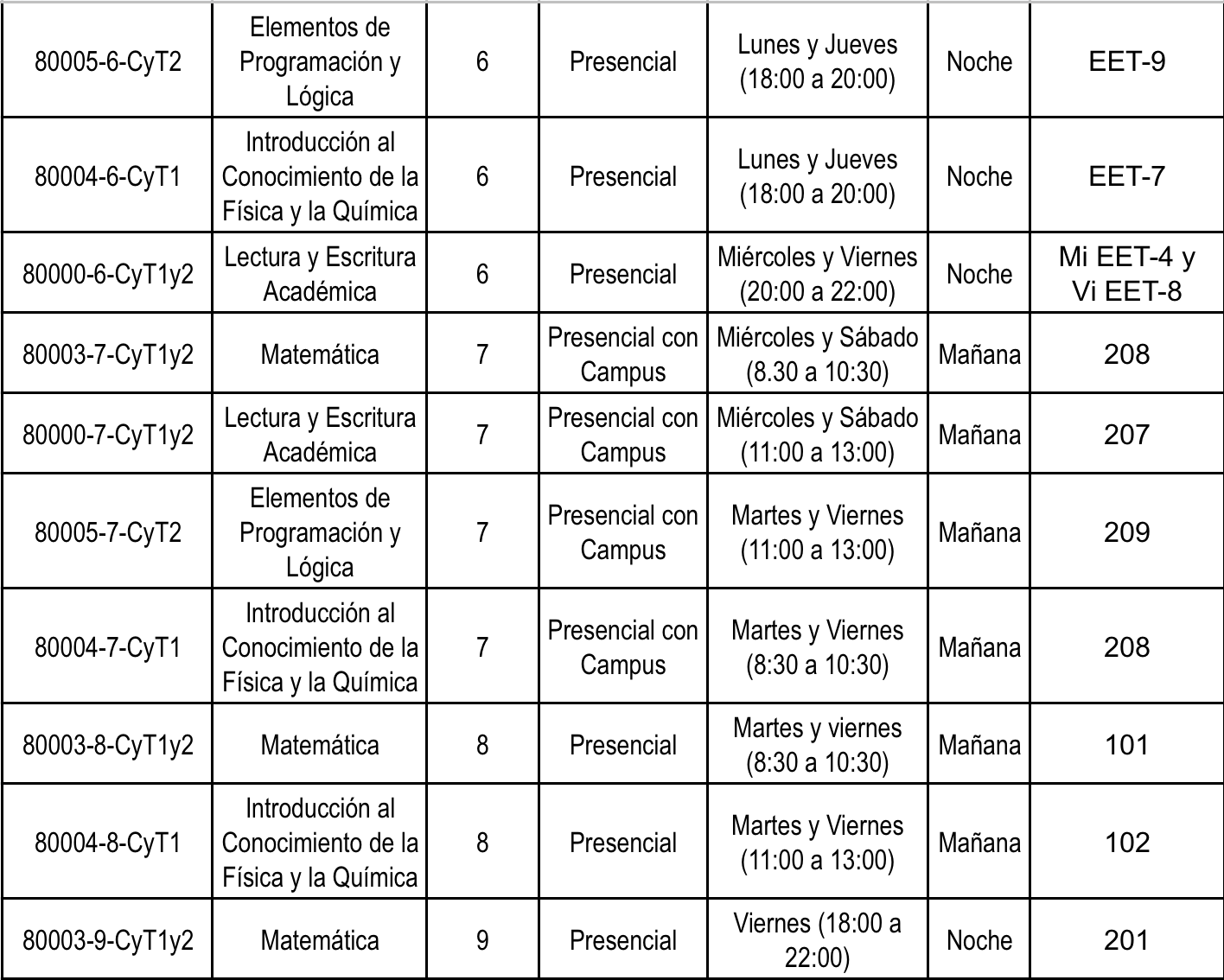 | 80005-6-CyT2 | Elementos de Programación y Lógica | 6 | Presencial | Lunes y Jueves (18:00 a 20:00) | Noche | EET-9 |
|---|---|---|---|---|---|---|
| 80004-6-CyT1 | Introducción al Conocimiento de la Física y la Química | 6 | Presencial | Lunes y Jueves (18:00 a 20:00) | Noche | EET-7 |
| 80000-6-CyT1y2 | Lectura y Escritura Académica | 6 | Presencial | Miércoles y Viernes (20:00 a 22:00) | Noche | Mi EET-4 y Vi EET-8 |
| 80003-7-CyT1y2 | Matemática | 7 | Presencial con Campus | Miércoles y Sábado (8.30 a 10:30) | Mañana | 208 |
| 80000-7-CyT1y2 | Lectura y Escritura Académica | 7 | Presencial con Campus | Miércoles y Sábado (11:00 a 13:00) | Mañana | 207 |
| 80005-7-CyT2 | Elementos de Programación y Lógica | 7 | Presencial con Campus | Martes y Viernes (11:00 a 13:00) | Mañana | 209 |
| 80004-7-CyT1 | Introducción al Conocimiento de la Física y la Química | 7 | Presencial con Campus | Martes y Viernes (8:30 a 10:30) | Mañana | 208 |
| 80003-8-CyT1y2 | Matemática | 8 | Presencial | Martes y viernes (8:30 a 10:30) | Mañana | 101 |
| 80004-8-CyT1 | Introducción al Conocimiento de la Física y la Química | 8 | Presencial | Martes y Viernes (11:00 a 13:00) | Mañana | 102 |
| 80003-9-CyT1y2 | Matemática | 9 | Presencial | Viernes (18:00 a 22:00) | Noche | 201 |